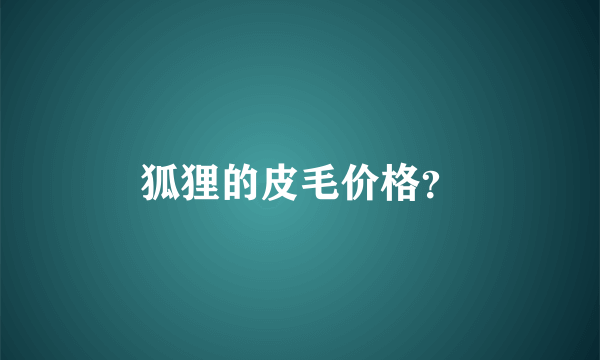 狐狸的皮毛价格?